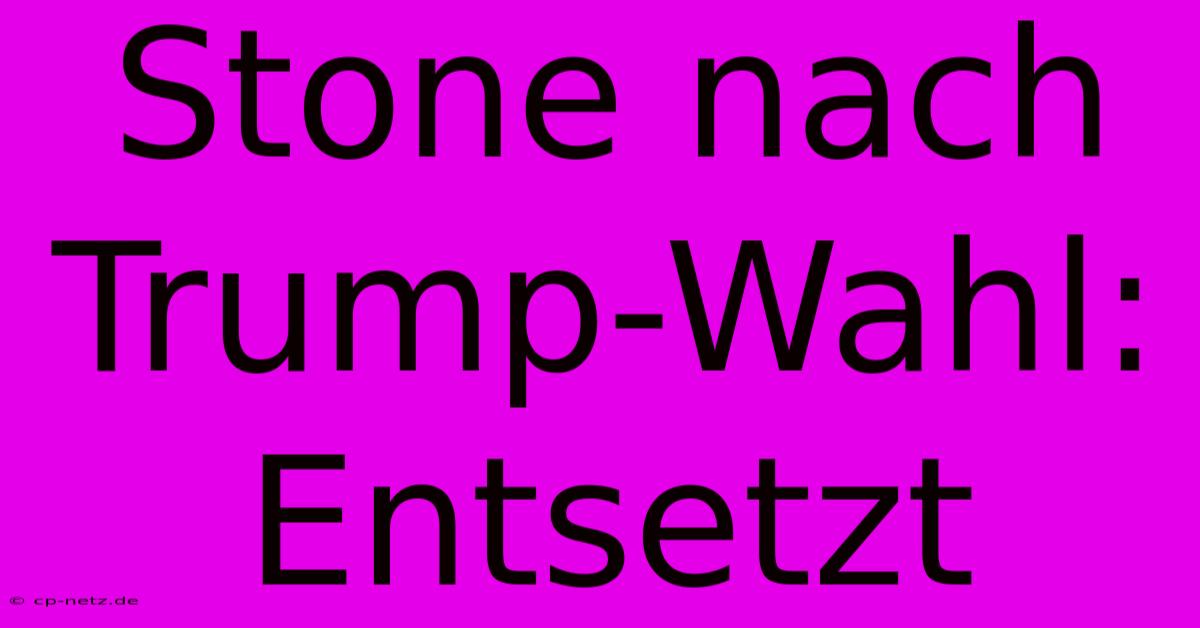 Stone nach Trump-Wahl: Entsetzt

© cp-netz.de